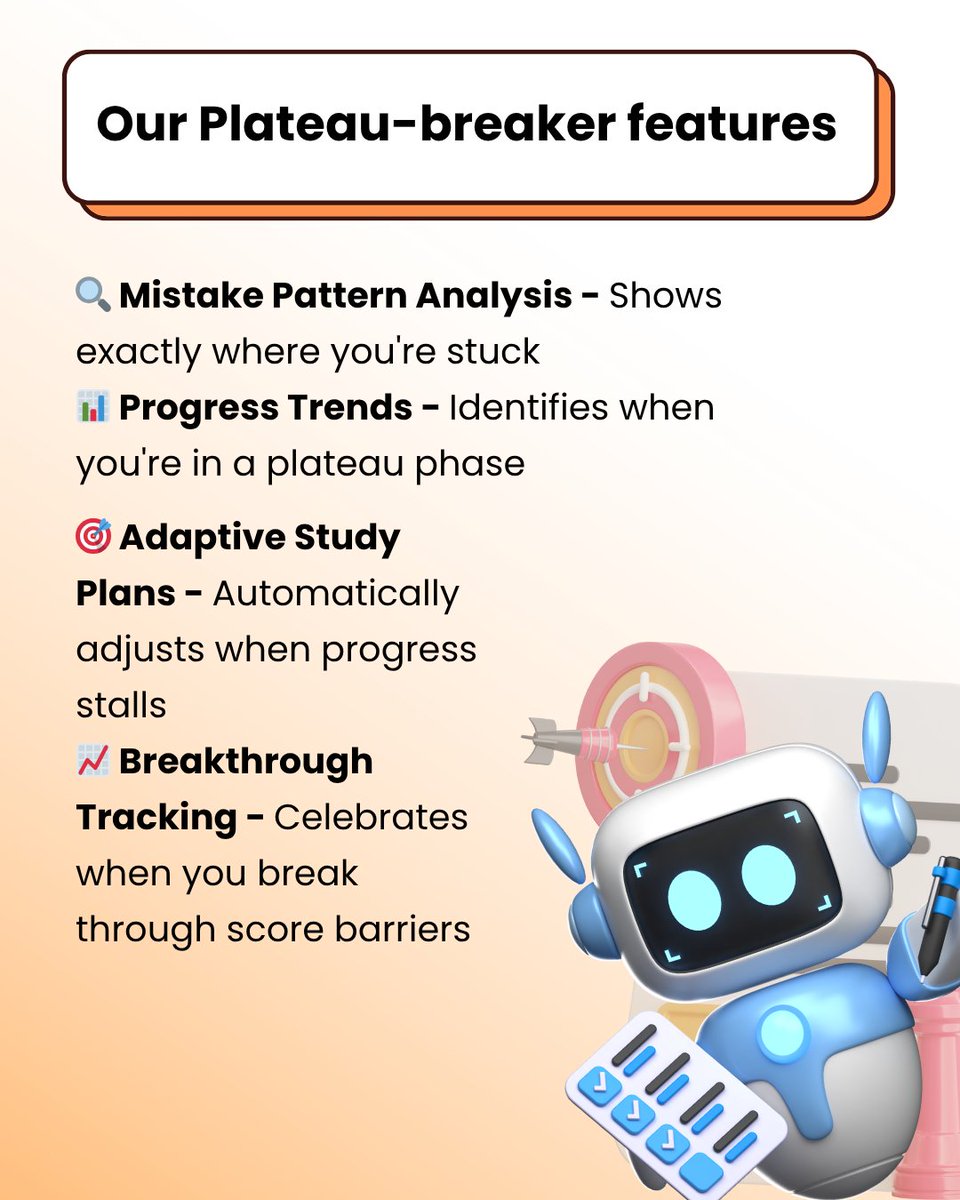 Our Plateau-breaker features

🔍 Mistake Pattern Analysis - Shows exactly where you're stuck
📊 Progress Trends - Identifies when you're in a plateau phase

🎯 Adaptive Study Plans - Automatically adjusts when progress stalls
📈 Breakthrough Tracking - Celebrates when you break through score barriers